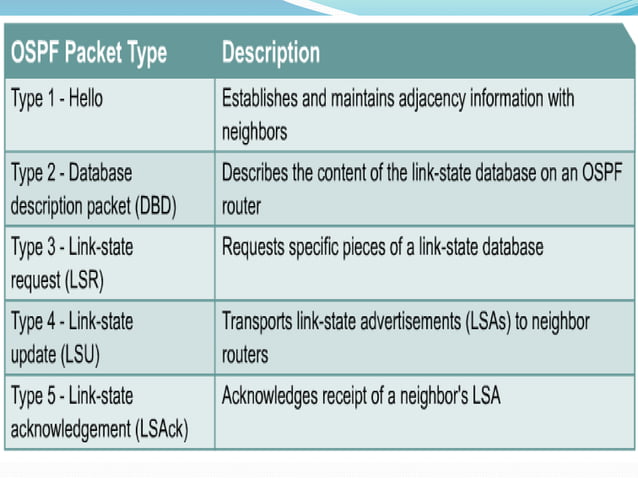 | OSPF Packet Type | Description |
|---|---|
| Type 1 - Hello | Establishes and maintains adjacency information with neighbors |
| Type 2 - Database description packet (DBD) | Describes the content of the link-state database on an OSPF router |
| Type 3 - Link-state request (LSR) | Requests specific pieces of a link-state database |
| Type 4 - Link-state update (LSU) | Transports link-state advertisements (LSAs) to neighbor routers |
| Type 5 - Link-state acknowledgement (LSAck) | Acknowledges receipt of a neighbor's LSA |